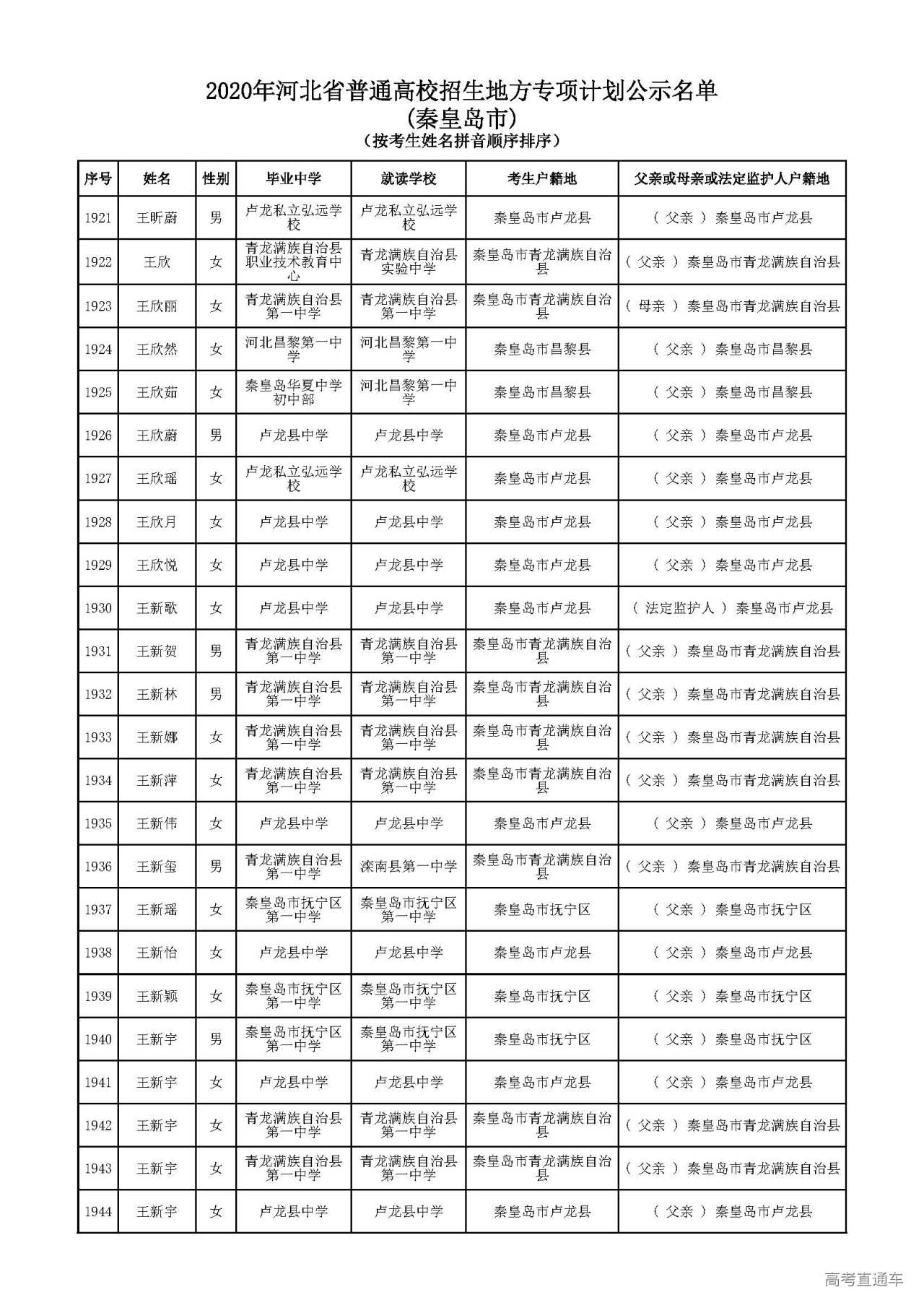 2020年河北省普通高校招生地方专项计划公示名单
(秦皇岛市)
(按考生姓名拼音顺序排序)

| 序号 | 姓名 | 性别 | 毕业中学 | 就读学校 | 考生户籍地 | 父亲或母亲或法定监护人户籍地 |
|---|---|---|---|---|---|---|
| 1921 | 王昕蔚 | 男 | 卢龙私立弘远学校 | 卢龙私立弘远学校 | 秦皇岛市卢龙县 | ( 父亲 ) 秦皇岛市卢龙县 |
| 1922 | 王欣 | 女 | 青龙满族自治县职业技术教育中心 | 青龙满族自治县实验中学 | 秦皇岛市青龙满族自治县 | ( 父亲 ) 秦皇岛市青龙满族自治县 |
| 1923 | 王欣丽 | 女 | 青龙满族自治县第一中学 | 青龙满族自治县第一中学 | 秦皇岛市青龙满族自治县 | ( 母亲 ) 秦皇岛市青龙满族自治县 |
| 1924 | 王欣然 | 女 | 河北昌黎第一中学 | 河北昌黎第一中学 | 秦皇岛市昌黎县 | ( 父亲 ) 秦皇岛市昌黎县 |
| 1925 | 王欣茹 | 女 | 秦皇岛华夏中学初中部 | 河北昌黎第一中学 | 秦皇岛市昌黎县 | ( 父亲 ) 秦皇岛市昌黎县 |
| 1926 | 王欣蔚 | 男 | 卢龙县中学 | 卢龙县中学 | 秦皇岛市卢龙县 | ( 父亲 ) 秦皇岛市卢龙县 |
| 1927 | 王欣瑶 | 女 | 卢龙私立弘远学校 | 卢龙私立弘远学校 | 秦皇岛市卢龙县 | ( 父亲 ) 秦皇岛市卢龙县 |
| 1928 | 王欣月 | 女 | 卢龙县中学 | 卢龙县中学 | 秦皇岛市卢龙县 | ( 父亲 ) 秦皇岛市卢龙县 |
| 1929 | 王欣悦 | 女 | 卢龙县中学 | 卢龙县中学 | 秦皇岛市卢龙县 | ( 父亲 ) 秦皇岛市卢龙县 |
| 1930 | 王新歌 | 女 | 卢龙县中学 | 卢龙县中学 | 秦皇岛市卢龙县 | ( 法定监护人 ) 秦皇岛市卢龙县 |
| 1931 | 王新贺 | 男 | 青龙满族自治县第一中学 | 青龙满族自治县第一中学 | 秦皇岛市青龙满族自治县 | ( 父亲 ) 秦皇岛市青龙满族自治县 |
| 1932 | 王新林 | 男 | 青龙满族自治县第一中学 | 青龙满族自治县第一中学 | 秦皇岛市青龙满族自治县 | ( 父亲 ) 秦皇岛市青龙满族自治县 |
| 1933 | 王新娜 | 女 | 青龙满族自治县第一中学 | 青龙满族自治县第一中学 | 秦皇岛市青龙满族自治县 | ( 父亲 ) 秦皇岛市青龙满族自治县 |
| 1934 | 王新萍 | 女 | 青龙满族自治县第一中学 | 青龙满族自治县第一中学 | 秦皇岛市青龙满族自治县 | ( 父亲 ) 秦皇岛市青龙满族自治县 |
| 1935 | 王新伟 | 女 | 卢龙县中学 | 卢龙县中学 | 秦皇岛市卢龙县 | ( 父亲 ) 秦皇岛市卢龙县 |
| 1936 | 王新玺 | 男 | 青龙满族自治县第一中学 | 滦南县第一中学 | 秦皇岛市青龙满族自治县 | ( 父亲 ) 秦皇岛市青龙满族自治县 |
| 1937 | 王新瑶 | 女 | 秦皇岛市抚宁区第一中学 | 秦皇岛市抚宁区第一中学 | 秦皇岛市抚宁区 | ( 父亲 ) 秦皇岛市抚宁区 |
| 1938 | 王新怡 | 女 | 卢龙县中学 | 卢龙县中学 | 秦皇岛市卢龙县 | ( 父亲 ) 秦皇岛市卢龙县 |
| 1939 | 王新颖 | 女 | 秦皇岛市抚宁区第一中学 | 秦皇岛市抚宁区第一中学 | 秦皇岛市抚宁区 | ( 父亲 ) 秦皇岛市抚宁区 |
| 1940 | 王新宇 | 男 | 秦皇岛市抚宁区第一中学 | 秦皇岛市抚宁区第一中学 | 秦皇岛市抚宁区 | ( 父亲 ) 秦皇岛市抚宁区 |
| 1941 | 王新宇 | 女 | 卢龙县中学 | 卢龙县中学 | 秦皇岛市卢龙县 | ( 父亲 ) 秦皇岛市卢龙县 |
| 1942 | 王新宇 | 女 | 青龙满族自治县第一中学 | 青龙满族自治县第一中学 | 秦皇岛市青龙满族自治县 | ( 父亲 ) 秦皇岛市青龙满族自治县 |
| 1943 | 王新宇 | 女 | 青龙满族自治县第一中学 | 青龙满族自治县第一中学 | 秦皇岛市青龙满族自治县 | ( 父亲 ) 秦皇岛市青龙满族自治县 |
| 1944 | 王新宇 | 女 | 卢龙县中学 | 卢龙县中学 | 秦皇岛市卢龙县 | ( 父亲 ) 秦皇岛市卢龙县 |

高考直通车